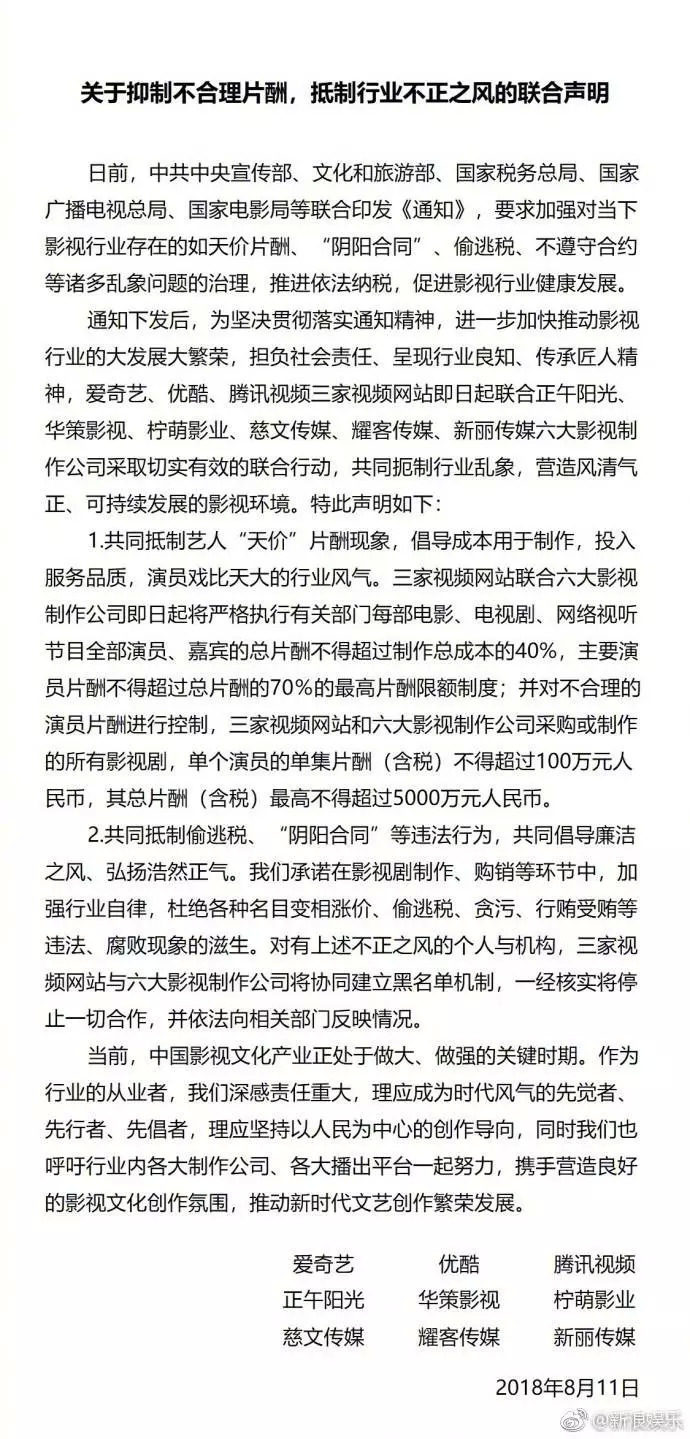 关于抑制不合理片酬，抵制行业不正之风的联合声明

日前，中共中央宣传部、文化和旅游部、国家税务总局、国家广播电视总局、国家电影局等联合印发《通知》，要求加强对当下影视行业存在的如天价片酬、“阴阳合同”、偷逃税、不遵守合约等诸多乱象问题的治理，推进依法纳税，促进影视行业健康发展。

通知下发后，为坚决贯彻落实通知精神，进一步加快推动影视行业的大发展大繁荣，担负社会责任、呈现行业良知、传承匠人精神，爱奇艺、优酷、腾讯视频三家视频网站即日起联合正午阳光、华策影视、柠萌影业、慈文传媒、耀客传媒、新丽传媒六大影视制作公司采取切实有效的联合行动，共同扼制行业乱象，营造风清气正、可持续发展的影视环境。特此声明如下：

1.共同抵制艺人“天价”片酬现象，倡导成本用于制作，投入服务品质，演员戏比天大的行业风气。三家视频网站联合六大影视制作公司即日起将严格执行有关部门每部电影、电视剧、网络视听节目全部演员、嘉宾的总片酬不得超过制作总成本的40%，主要演员片酬不得超过总片酬的70%的最高片酬限额制度；并对不合理的演员片酬进行控制，三家视频网站和六大影视制作公司采购或制作的所有影视剧，单个演员的单集片酬（含税）不得超过100万元人民币，其总片酬（含税）最高不得超过5000万元人民币。

2.共同抵制偷逃税、“阴阳合同”等违法行为，共同倡导廉洁之风、弘扬浩然正气。我们承诺在影视剧制作、购销等环节中，加强行业自律，杜绝各种名目变相涨价、偷逃税、贪污、行贿受贿等违法、腐败现象的滋生。对有上述不正之风的个人与机构，三家视频网站与六大影视制作公司将协同建立黑名单机制，一经核实将停止一切合作，并依法向相关部门反映情况。

当前，中国影视文化产业正处于做大、做强的关键时期。作为行业的从业者，我们深感责任重大，理应成为时代风气的先觉者、先行者、先倡者，理应坚持以人民为中心的创作导向，同时我们也呼吁行业内各大制作公司、各大播出平台一起努力，携手营造良好的影视文化创作氛围，推动新时代文艺创作繁荣发展。

爱奇艺 优酷 腾讯视频
正午阳光 华策影视 柠萌影业
慈文传媒 耀客传媒 新丽传媒

2018年8月11日

@新浪娱乐